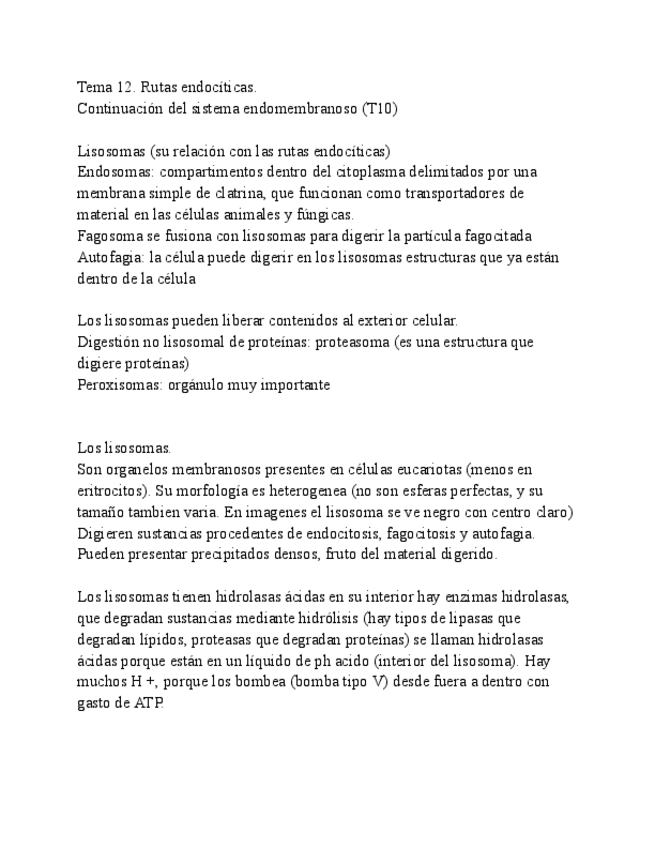 Tema 12. Rutas endocíticas.
Continuación del sistema endomembranoso (T10)

Lisosomas (su relación con las rutas endocíticas)
Endosomas: compartimentos dentro del citoplasma delimitados por una membrana simple de clatrina, que funcionan como transportadores de material en las células animales y fúngicas.
Fagosoma se fusiona con lisosomas para digerir la partícula fagocitada
Autofagia: la célula puede digerir en los lisosomas estructuras que ya están dentro de la célula

Los lisosomas pueden liberar contenidos al exterior celular.
Digestión no lisosomal de proteínas: proteasoma (es una estructura que digiere proteínas)
Peroxisomas: orgánulo muy importante

Los lisosomas.
Son organelos membranosos presentes en células eucariotas (menos en eritrocitos). Su morfología es heterogenea (no son esferas perfectas, y su tamaño tambien varia. En imagenes el lisosoma se ve negro con centro claro)
Digieren sustancias procedentes de endocitosis, fagocitosis y autofagia.
Pueden presentar precipitados densos, fruto del material digerido.

Los lisosomas tienen hidrolasas ácidas en su interior hay enzimas hidrolasas, que degradan sustancias mediante hidrólisis (hay tipos de lipasas que degradan lípidos, proteasas que degradan proteínas) se llaman hidrolasas ácidas porque están en un líquido de ph acido (interior del lisosoma). Hay muchos H +, porque los bombea (bomba tipo V) desde fuera a dentro con gasto de ATP.